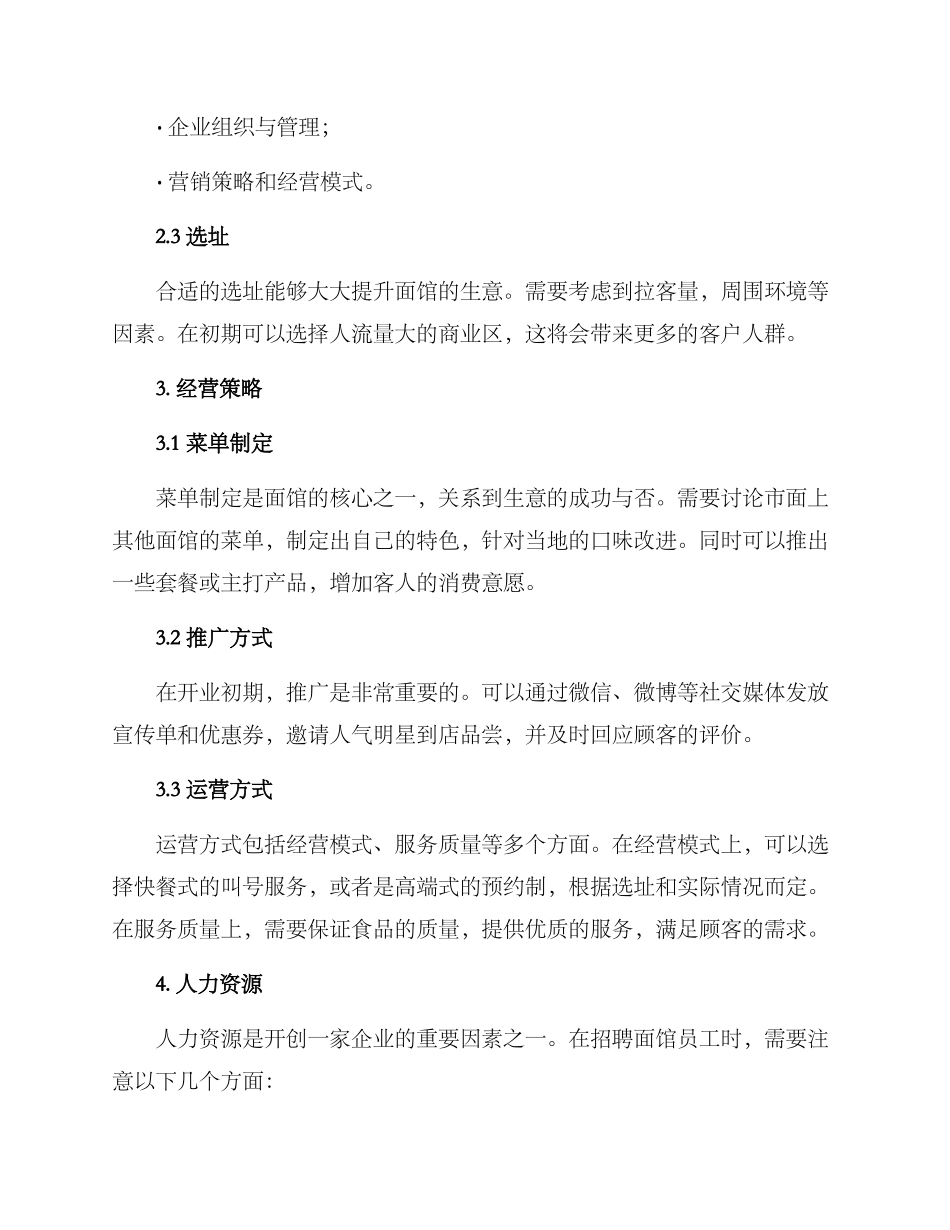 · 企业组织与管理；

· 营销策略和经营模式。

2.3 选址

合适的选址能够大大提升面馆的生意。需要考虑到拉客量，周围环境等因素。在初期可以选择人流量大的商业区，这将会带来更多的客户人群。

3. 经营策略

3.1 菜单制定

菜单制定是面馆的核心之一，关系到生意的成功与否。需要讨论市面上其他面馆的菜单，制定出自己的特色，针对当地的口味改进。同时可以推出一些套餐或主打产品，增加客人的消费意愿。

3.2 推广方式

在开业初期，推广是非常重要的。可以通过微信、微博等社交媒体发放宣传单和优惠券，邀请人气明星到店品尝，并及时回应顾客的评价。

3.3 运营方式

运营方式包括经营模式、服务质量等多个方面。在经营模式上，可以选择快餐式的叫号服务，或者是高端式的预约制，根据选址和实际情况而定。在服务质量上，需要保证食品的质量，提供优质的服务，满足顾客的需求。

4. 人力资源

人力资源是开创一家企业的重要因素之一。在招聘面馆员工时，需要注意以下几个方面：